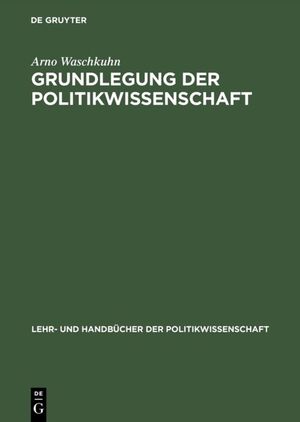 DE GRUYTER

Arno Waschkuhn

GRUNDLEGUNG DER POLITIKWISSENSCHAFT

LEHR- UND HANDBÜCHER DER POLITIKWISSENSCHAFT

DE G